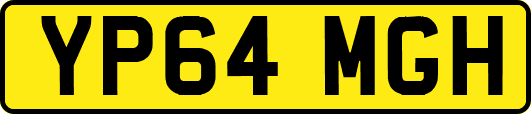 YP64 MGH